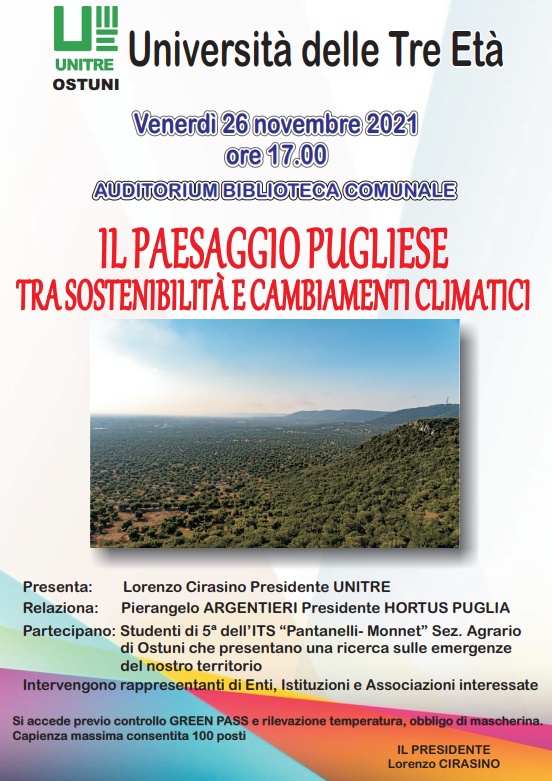 UNITRE
OSTUNI

Università delle Tre Età

Venerdì 26 novembre 2021
ore 17.00

AUDITORIUM BIBLIOTECA COMUNALE

IL PAESAGGIO PUGLIESE
TRA SOSTENIBILITÀ E CAMBIAMENTI CLIMATICI

Presenta: Lorenzo Cirasino Presidente UNITRE
Relaziona: Pierangelo ARGENTIERI Presidente HORTUS PUGLIA
Partecipano: Studenti di 5ª dell'ITS "Pantanelli- Monnet" Sez. Agrario di Ostuni che presentano una ricerca sulle emergenze del nostro territorio
Intervengono rappresentanti di Enti, Istituzioni e Associazioni interessate

Si accede previo controllo GREEN PASS e rilevazione temperatura, obbligo di mascherina.
Capienza massima consentita 100 posti

IL PRESIDENTE
Lorenzo CIRASINO